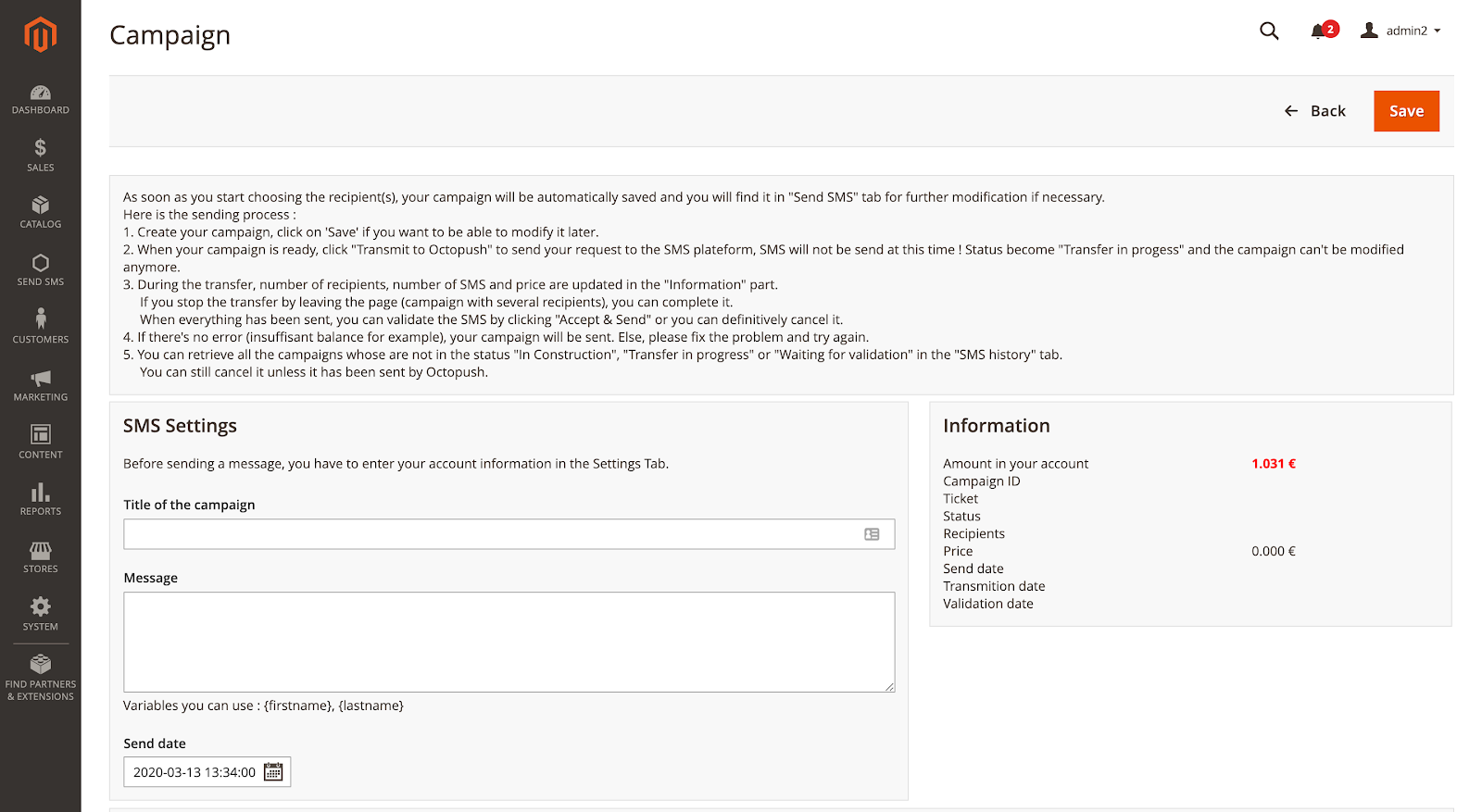 DASHBOARD
SALES
CATALOG
SEND SMS
CUSTOMERS
MARKETING
CONTENT
REPORTS
STORES
SYSTEM
FIND PARTNERS & EXTENSIONS

Campaign

2
admin2

Back
Save

As soon as you start choosing the recipient(s), your campaign will be automatically saved and you will find it in "Send SMS" tab for further modification if necessary.
Here is the sending process :
1. Create your campaign, click on 'Save' if you want to be able to modify it later.
2. When your campaign is ready, click "Transmit to Octopush" to send your request to the SMS plateform, SMS will not be send at this time ! Status become "Transfer in progess" and the campaign can't be modified anymore.
3. During the transfer, number of recipients, number of SMS and price are updated in the "Information" part.
If you stop the transfer by leaving the page (campaign with several recipients), you can complete it.
When everything has been sent, you can validate the SMS by clicking "Accept & Send" or you can definitively cancel it.
4. If there's no error (insuffisant balance for example), your campaign will be sent. Else, please fix the problem and try again.
5. You can retrieve all the campaigns whose are not in the status "In Construction", "Transfer in progress" or "Waiting for validation" in the "SMS history" tab.
You can still cancel it unless it has been sent by Octopush.

SMS Settings

Before sending a message, you have to enter your account information in the Settings Tab.

Title of the campaign

Message

Variables you can use : {firstname}, {lastname}

Send date

2020-03-13 13:34:00

Information

Amount in your account 1.031 €
Campaign ID
Ticket
Status
Recipients
Price 0.000 €
Send date
Transmition date
Validation date